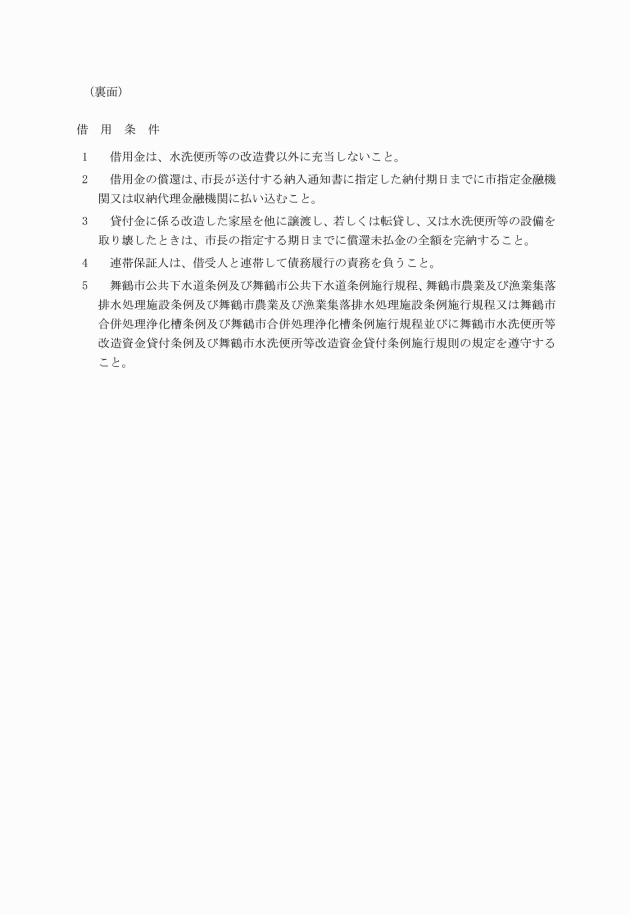 （裏面）

借　用　条　件

1　借用金は、水洗便所等の改造費以外に充当しないこと。

2　借用金の償還は、市長が送付する納入通知書に指定した納付期日までに市指定金融機関又は収納代理金融機関に払い込むこと。

3　貸付金に係る改造した家屋を他に譲渡し、若しくは転貸し、又は水洗便所等の設備を取り壊したときは、市長の指定する期日までに償還未払金の全額を完納すること。

4　連帯保証人は、借受人と連帯して債務履行の責務を負うこと。

5　舞鶴市公共下水道条例及び舞鶴市公共下水道条例施行規程、舞鶴市農業及び漁業集落排水処理施設条例及び舞鶴市農業及び漁業集落排水処理施設条例施行規程又は舞鶴市合併処理浄化槽条例及び舞鶴市合併処理浄化槽条例施行規程並びに舞鶴市水洗便所等改造資金貸付条例及び舞鶴市水洗便所等改造資金貸付条例施行規則の規定を遵守すること。